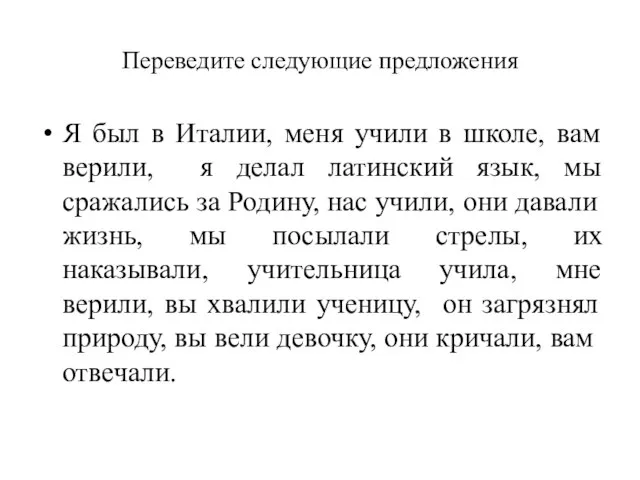 Переведите следующие предложения

• Я был в Италии, меня учили в школе, вам верили, я делал латинский язык, мы сражались за Родину, нас учили, они давали жизнь, мы посылали стрелы, их наказывали, учительница учила, мне верили, вы хвалили ученицу, он загрязнял природу, вы вели девочку, они кричали, вам отвечали.